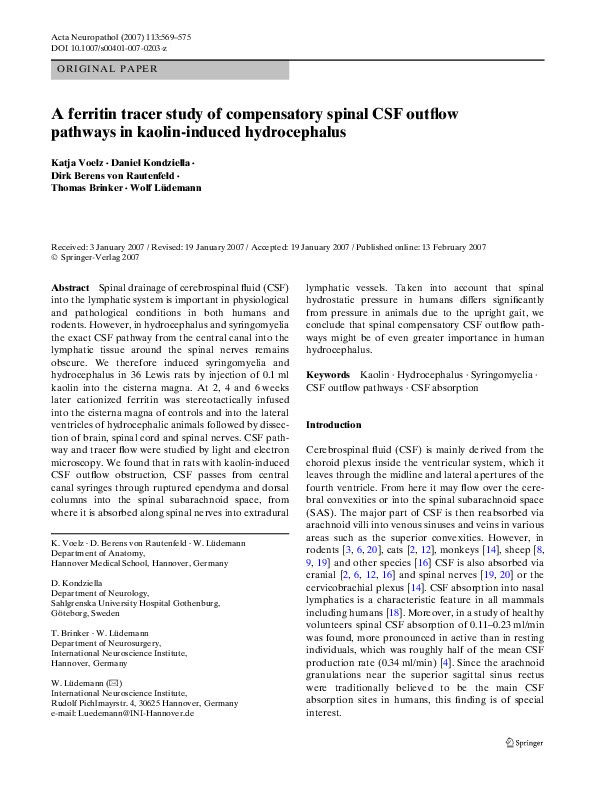 Acta Neuropathol (2007) 113:569–575
DOI 10.1007/s00401-007-0203-z

ORIGINAL PAPER

A ferritin tracer study of compensatory spinal CSF outflow pathways in kaolin-induced hydrocephalus

Katja Voelz · Daniel Kondziella · Dirk Berens von Rautenfeld · Thomas Brinker · Wolf Lüdemann

Received: 3 January 2007 / Revised: 19 January 2007 / Accepted: 19 January 2007 / Published online: 13 February 2007
© Springer-Verlag 2007

Abstract Spinal drainage of cerebrospinal fluid (CSF) into the lymphatic system is important in physiological and pathological conditions in both humans and rodents. However, in hydrocephalus and syringomyelia the exact CSF pathway from the central canal into the lymphatic tissue around the spinal nerves remains obscure. We therefore induced syringomyelia and hydrocephalus in 36 Lewis rats by injection of 0.1 ml kaolin into the cisterna magna. At 2, 4 and 6 weeks later cationized ferritin was stereotactically infused into the cisterna magna of controls and into the lateral ventricles of hydrocephalic animals followed by dissection of brain, spinal cord and spinal nerves. CSF pathway and tracer flow were studied by light and electron microscopy. We found that in rats with kaolin-induced CSF outflow obstruction, CSF passes from central canal syringes through ruptured ependyma and dorsal columns into the spinal subarachnoid space, from where it is absorbed along spinal nerves into extradural lymphatic vessels. Taken into account that spinal hydrostatic pressure in humans differs significantly from pressure in animals due to the upright gait, we conclude that spinal compensatory CSF outflow pathways might be of even greater importance in human hydrocephalus.

Keywords Kaolin · Hydrocephalus · Syringomyelia · CSF outflow pathways · CSF absorption

K. Voelz · D. Berens von Rautenfeld · W. Lüdemann
Department of Anatomy,
Hannover Medical School, Hannover, Germany

D. Kondziella
Department of Neurology,
Sahlgrenska University Hospital Gothenburg,
Göteborg, Sweden

T. Brinker · W. Lüdemann
Department of Neurosurgery,
International Neuroscience Institute,
Hannover, Germany

W. Lüdemann (✉)
International Neuroscience Institute,
Rudolf Pichlmayrstr. 4, 30625 Hannover, Germany
e-mail: Luedemann@INI-Hannover.de

Introduction

Cerebrospinal fluid (CSF) is mainly derived from the choroid plexus inside the ventricular system, which it leaves through the midline and lateral apertures of the fourth ventricle. From here it may flow over the cerebral convexities or into the spinal subarachnoid space (SAS). The major part of CSF is then reabsorbed via arachnoid villi into venous sinuses and veins in various areas such as the superior convexities. However, in rodents [3, 6, 20], cats [2, 12], monkeys [14], sheep [8, 9, 19] and other species [16] CSF is also absorbed via cranial [2, 6, 12, 16] and spinal nerves [19, 20] or the cervicobrachial plexus [14]. CSF absorption into nasal lymphatics is a characteristic feature in all mammals including humans [18]. Moreover, in a study of healthy volunteers spinal CSF absorption of 0.11–0.23 ml/min was found, more pronounced in active than in resting individuals, which was roughly half of the mean CSF production rate (0.34 ml/min) [4]. Since the arachnoid granulations near the superior sagittal sinus rectus were traditionally believed to be the main CSF absorption sites in humans, this finding is of special interest.

Springer